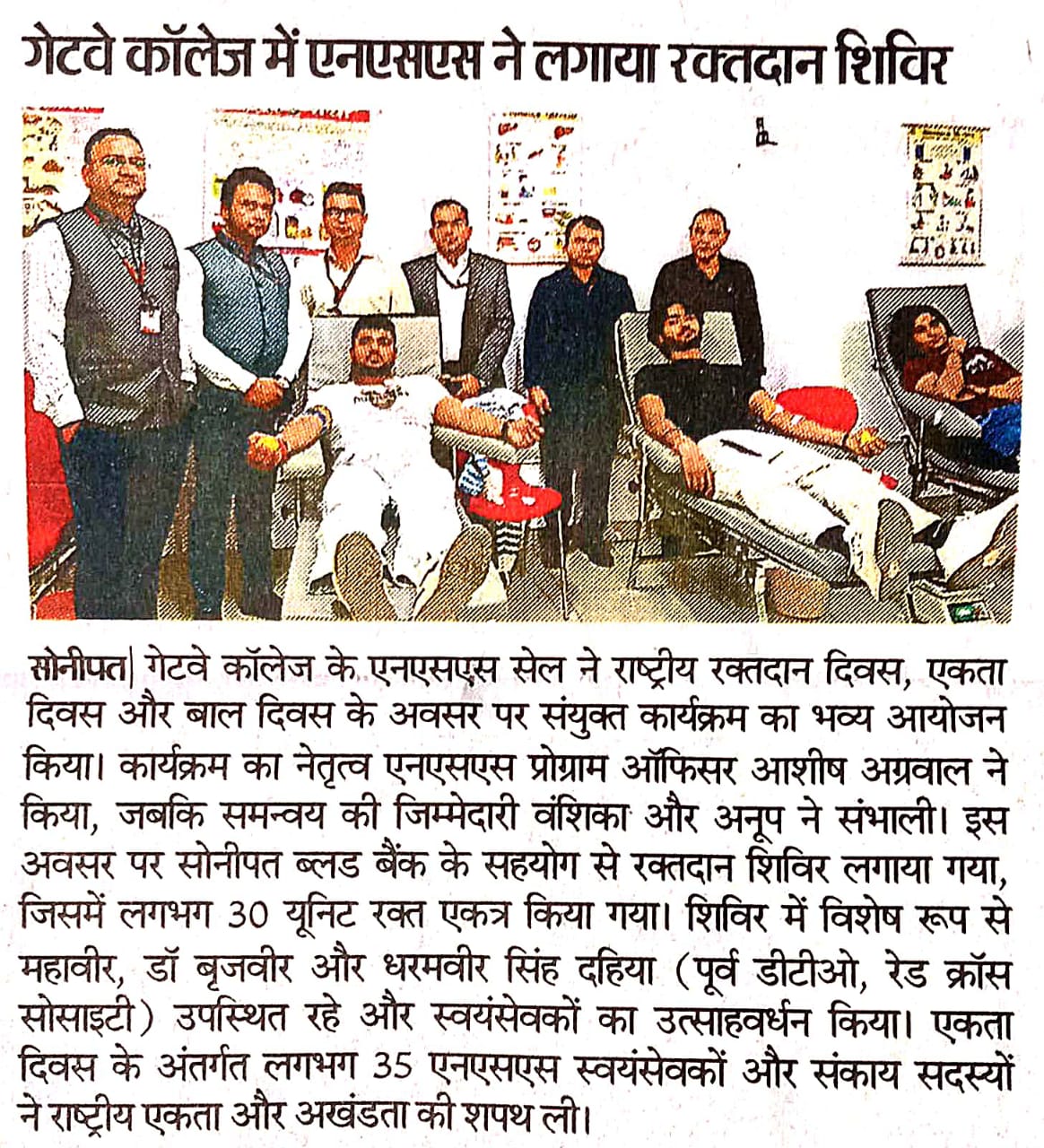 गेटवे कॉलेज में एनएसएस ने लगाया रक्तदान शिविर

सोनीपत| गेटवे कॉलेज के एनएसएस सेल ने राष्ट्रीय रक्तदान दिवस, एकता दिवस और बाल दिवस के अवसर पर संयुक्त कार्यक्रम का भव्य आयोजन किया। कार्यक्रम का नेतृत्व एनएसएस प्रोग्राम ऑफिसर आशीष अग्रवाल ने किया, जबकि समन्वय की जिम्मेदारी वंशिका और अनूप ने संभाली। इस अवसर पर सोनीपत ब्लड बैंक के सहयोग से रक्तदान शिविर लगाया गया, जिसमें लगभग 30 यूनिट रक्त एकत्र किया गया। शिविर में विशेष रूप से महावीर, डॉ बृजवीर और धरमवीर सिंह दहिया (पूर्व डीटीओ, रेड क्रॉस सोसाइटी) उपस्थित रहे और स्वयंसेवकों का उत्साहवर्धन किया। एकता दिवस के अंतर्गत लगभग 35 एनएसएस स्वयंसेवकों और संकाय सदस्यों ने राष्ट्रीय एकता और अखंडता की शपथ ली।